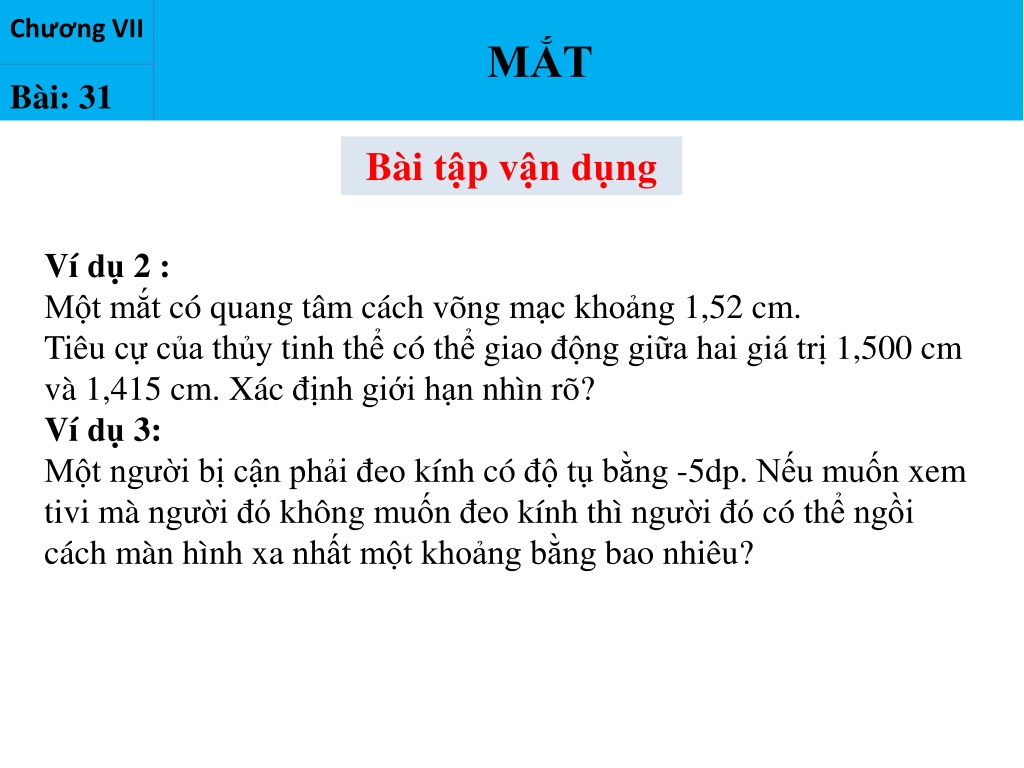 Chương VII

Bài: 31

MẮT

Bài tập vận dụng

Ví dụ 2 :
Một mắt có quang tâm cách võng mạc khoảng 1,52 cm.
Tiêu cự của thủy tinh thể có thể giao động giữa hai giá trị 1,500 cm và 1,415 cm. Xác định giới hạn nhìn rõ?
Ví dụ 3:
Một người bị cận phải đeo kính có độ tụ bằng -5dp. Nếu muốn xem tivi mà người đó không muốn đeo kính thì người đó có thể ngồi cách màn hình xa nhất một khoảng bằng bao nhiêu?